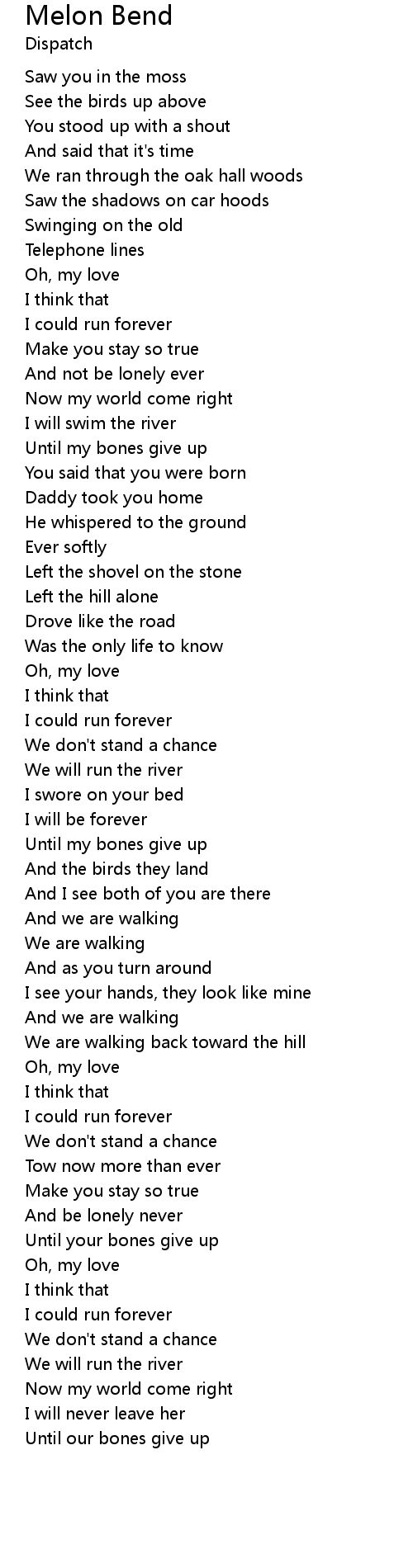 Melon Bend
Dispatch

Saw you in the moss
See the birds up above
You stood up with a shout
And said that it's time
We ran through the oak hall woods
Saw the shadows on car hoods
Swinging on the old
Telephone lines
Oh, my love
I think that
I could run forever
Make you stay so true
And not be lonely ever
Now my world come right
I will swim the river
Until my bones give up
You said that you were born
Daddy took you home
He whispered to the ground
Ever softly
Left the shovel on the stone
Left the hill alone
Drove like the road
Was the only life to know
Oh, my love
I think that
I could run forever
We don't stand a chance
We will run the river
I swore on your bed
I will be forever
Until my bones give up
And the birds they land
And I see both of you are there
And we are walking
We are walking
And as you turn around
I see your hands, they look like mine
And we are walking
We are walking back toward the hill
Oh, my love
I think that
I could run forever
We don't stand a chance
Tow now more than ever
Make you stay so true
And be lonely never
Until your bones give up
Oh, my love
I think that
I could run forever
We don't stand a chance
We will run the river
Now my world come right
I will never leave her
Until our bones give up